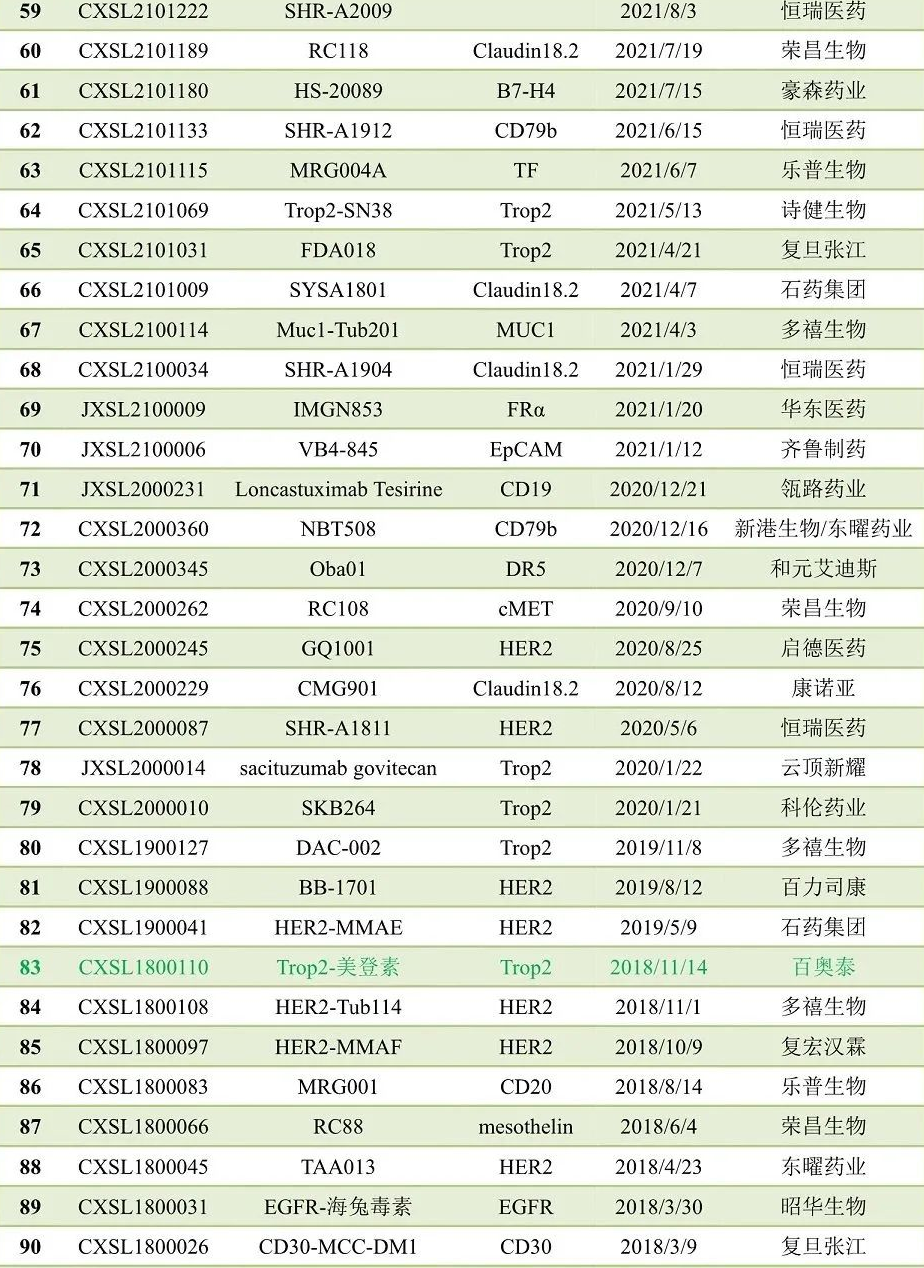 | 59 | CXSL2101222 | SHR-A2009 |  | 2021/8/3 | 恒瑞医药 |
|---|---|---|---|---|---|
| 60 | CXSL2101189 | RC118 | Claudin18.2 | 2021/7/19 | 荣昌生物 |
| 61 | CXSL2101180 | HS-20089 | B7-H4 | 2021/7/15 | 豪森药业 |
| 62 | CXSL2101133 | SHR-A1912 | CD79b | 2021/6/15 | 恒瑞医药 |
| 63 | CXSL2101115 | MRG004A | TF | 2021/6/7 | 乐普生物 |
| 64 | CXSL2101069 | Trop2-SN38 | Trop2 | 2021/5/13 | 诗健生物 |
| 65 | CXSL2101031 | FDA018 | Trop2 | 2021/4/21 | 复旦张江 |
| 66 | CXSL2101009 | SYSA1801 | Claudin18.2 | 2021/4/7 | 石药集团 |
| 67 | CXSL2100114 | Muc1-Tub201 | MUC1 | 2021/4/3 | 多禧生物 |
| 68 | CXSL2100034 | SHR-A1904 | Claudin18.2 | 2021/1/29 | 恒瑞医药 |
| 69 | JXSL2100009 | IMGN853 | FRα | 2021/1/20 | 华东医药 |
| 70 | JXSL2100006 | VB4-845 | EpCAM | 2021/1/12 | 齐鲁制药 |
| 71 | JXSL2000231 | Loncastuximab Tesirine | CD19 | 2020/12/21 | 瓴路药业 |
| 72 | CXSL2000360 | NBT508 | CD79b | 2020/12/16 | 新港生物/东曜药业 |
| 73 | CXSL2000345 | Oba01 | DR5 | 2020/12/7 | 和元艾迪斯 |
| 74 | CXSL2000262 | RC108 | cMET | 2020/9/10 | 荣昌生物 |
| 75 | CXSL2000245 | GQ1001 | HER2 | 2020/8/25 | 启德医药 |
| 76 | CXSL2000229 | CMG901 | Claudin18.2 | 2020/8/12 | 康诺亚 |
| 77 | CXSL2000087 | SHR-A1811 | HER2 | 2020/5/6 | 恒瑞医药 |
| 78 | JXSL2000014 | sacituzumab govitecan | Trop2 | 2020/1/22 | 云顶新耀 |
| 79 | CXSL2000010 | SKB264 | Trop2 | 2020/1/21 | 科伦药业 |
| 80 | CXSL1900127 | DAC-002 | Trop2 | 2019/11/8 | 多禧生物 |
| 81 | CXSL1900088 | BB-1701 | HER2 | 2019/8/12 | 百力司康 |
| 82 | CXSL1900041 | HER2-MMAE | HER2 | 2019/5/9 | 石药集团 |
| 83 | CXSL1800110 | Trop2-美登素 | Trop2 | 2018/11/14 | 百奥泰 |
| 84 | CXSL1800108 | HER2-Tub114 | HER2 | 2018/11/1 | 多禧生物 |
| 85 | CXSL1800097 | HER2-MMAF | HER2 | 2018/10/9 | 复宏汉霖 |
| 86 | CXSL1800083 | MRG001 | CD20 | 2018/8/14 | 乐普生物 |
| 87 | CXSL1800066 | RC88 | mesothelin | 2018/6/4 | 荣昌生物 |
| 88 | CXSL1800045 | TAA013 | HER2 | 2018/4/23 | 东曜药业 |
| 89 | CXSL1800031 | EGFR-海兔毒素 | EGFR | 2018/3/30 | 昭华生物 |
| 90 | CXSL1800026 | CD30-MCC-DM1 | CD30 | 2018/3/9 | 复旦张江 |